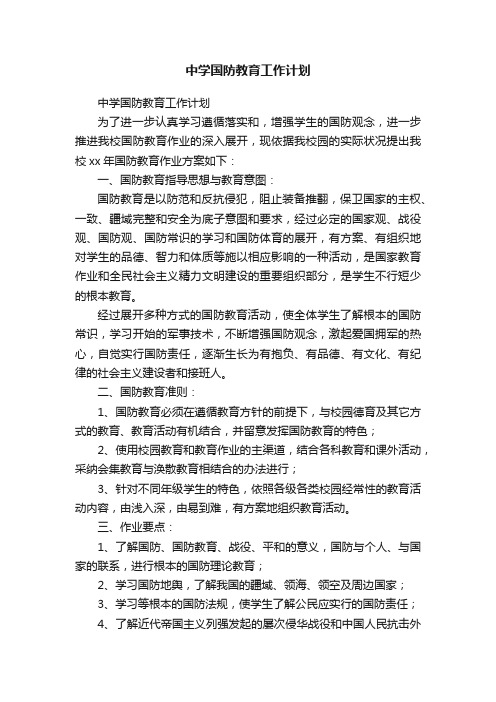 中学国防教育工作计划

中学国防教育工作计划

为了进一步认真学习遵循落实和，增强学生的国防观念，进一步推进我校国防教育作业的深入展开，现依据我校园的实际状况提出我校 xx 年国防教育作业方案如下：

一、国防教育指导思想与教育意图：

国防教育是以防范和反抗侵犯，阻止装备推翻，保卫国家的主权、一致、疆域完整和安全为底子意图和要求，经过必定的国家观、战役观、国防观、国防常识的学习和国防体育的展开，有方案、有组织地对学生的品德、智力和体质等施以相应影响的一种活动，是国家教育作业和全民社会主义精力文明建设的重要组织部分，是学生不行短少的根本教育。

经过展开多种方式的国防教育活动，使全体学生了解根本的国防常识，学习开始的军事技术，不断增强国防观念，激起爱国拥军的热心，自觉实行国防责任，逐渐生长为有抱负、有品德、有文化、有纪律的社会主义建设者和接班人。

二、国防教育准则：

1、国防教育必须在遵循教育方针的前提下，与校园德育及其它方式的教育、教育活动有机结合，并留意发挥国防教育的特色；

2、使用校园教育和教育作业的主渠道，结合各科教育和课外活动，采纳会集教育与涣散教育相结合的办法进行；

3、针对不同年级学生的特色，依照各级各类校园经常性的教育活动内容，由浅入深，由易到难，有方案地组织教育活动。

三、作业要点：

1、了解国防、国防教育、战役、平和的意义，国防与个人、与国家的联系，进行根本的国防理论教育；

2、学习国防地舆，了解我国的疆域、领海、领空及周边国家；

3、学习等根本的国防法规，使学生了解公民应实行的国防责任；

4、了解近代帝国主义列强发起的屡次侵华战役和中国人民抗击外